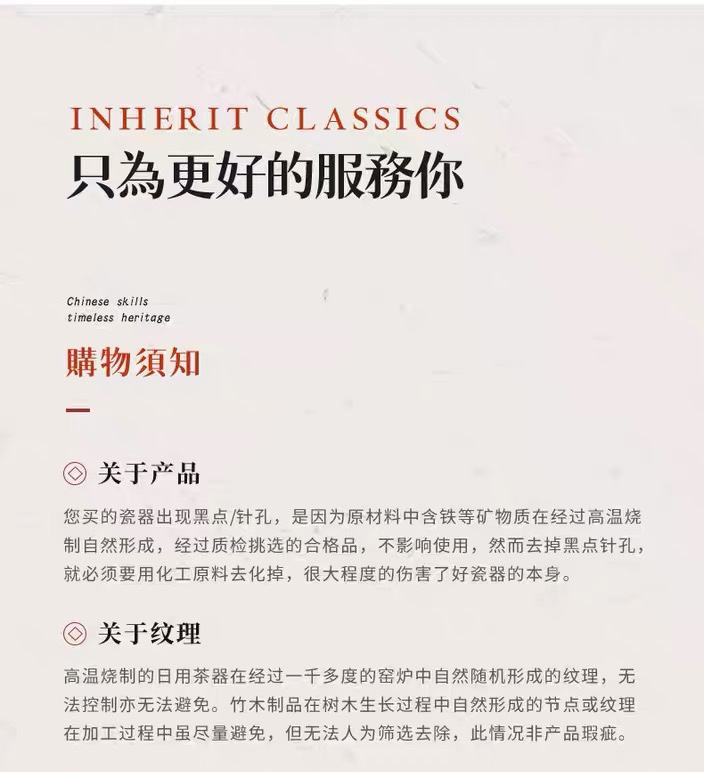 INHERIT CLASSICS
只為更好的服務你

Chinese skills
timeless heritage

購物須知

关于产品

您买的瓷器出现黑点/针孔，是因为原材料中含铁等矿物质在经过高温烧制自然形成，经过质检挑选的合格品，不影响使用，然而去掉黑点针孔，就必须要用化工原料去化掉，很大程度的伤害了好瓷器的本身。

关于纹理

高温烧制的日用茶器在经过一千多度的窑炉中自然随机形成的纹理，无法控制亦无法避免。竹木制品在树木生长过程中自然形成的节点或纹理在加工过程中虽尽量避免，但无法人为筛选去除，此情况非产品瑕疵。